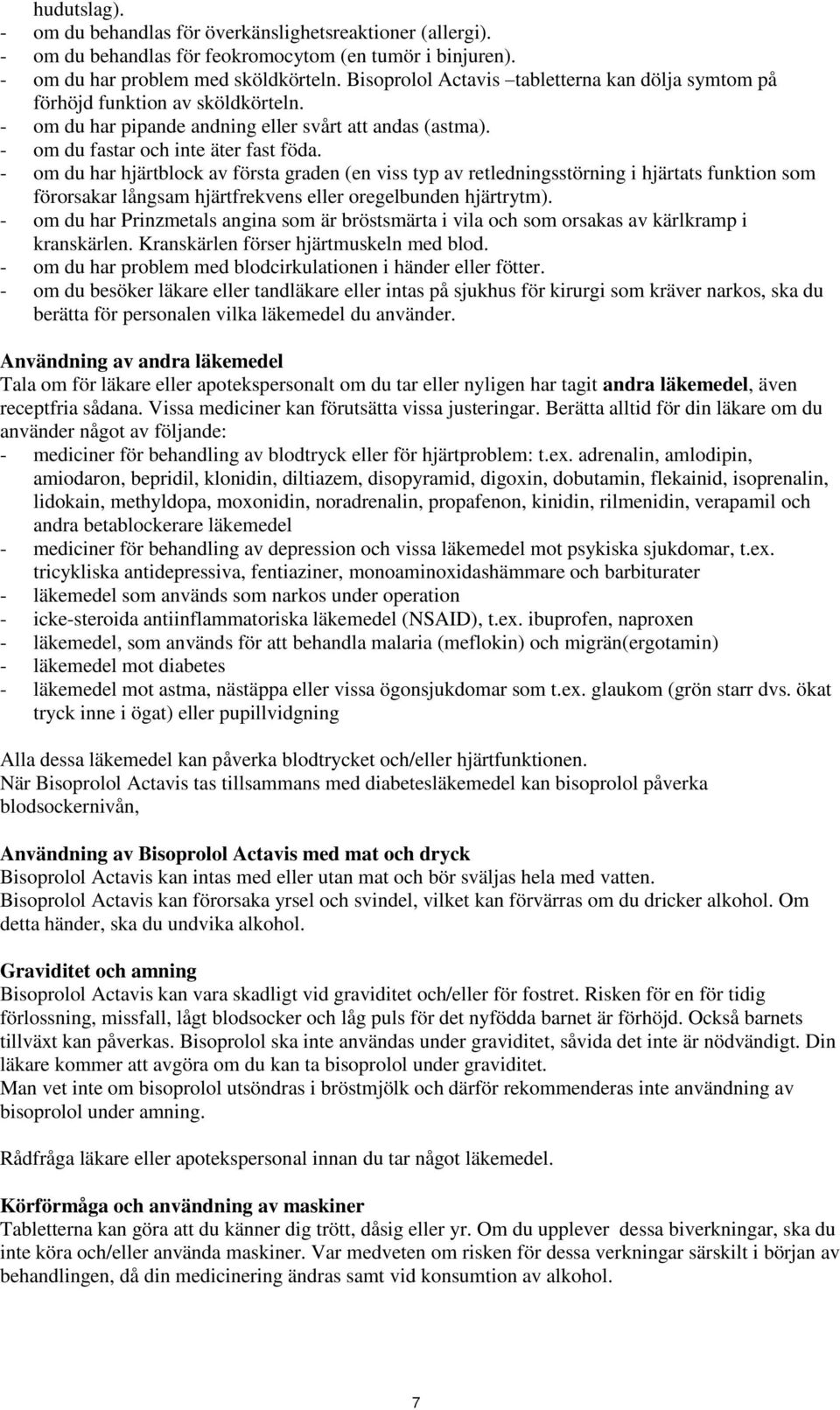 hudutslag).
- om du behandlas för överkänslighetsreaktioner (allergi).
- om du behandlas för feokromocytom (en tumör i binjuren).
- om du har problem med sköldkörteln. Bisoprolol Actavis –tabletterna kan dölja symtom på förhöjd funktion av sköldkörteln.
- om du har pipande andning eller svårt att andas (astma).
- om du fastar och inte äter fast föda.
- om du har hjärtblock av första graden (en viss typ av retledningsstörning i hjärtats funktion som förorsakar långsam hjärtfrekvens eller oregelbunden hjärtrytm).
- om du har Prinzmetals angina som är bröstsmärta i vila och som orsakas av kärlkramp i kranskärlen. Kranskärlen förser hjärtmuskeln med blod.
- om du har problem med blodcirkulationen i händer eller fötter.
- om du besöker läkare eller tandläkare eller intas på sjukhus för kirurgi som kräver narkos, ska du berätta för personalen vilka läkemedel du använder.

Användning av andra läkemedel
Tala om för läkare eller apotekspersonalt om du tar eller nyligen har tagit andra läkemedel, även receptfria sådana. Vissa mediciner kan förutsätta vissa justeringar. Berätta alltid för din läkare om du använder något av följande:
- mediciner för behandling av blodtryck eller för hjärtproblem: t.ex. adrenalin, amlodipin, amiodaron, bepridil, klonidin, diltiazem, disopyramid, digoxin, dobutamin, flekainid, isoprenalin, lidokain, methyldopa, moxonidin, noradrenalin, propafenon, kinidin, rilmenidin, verapamil och andra betablockerare läkemedel
- mediciner för behandling av depression och vissa läkemedel mot psykiska sjukdomar, t.ex. tricykliska antidepressiva, fentiaziner, monoaminoxidashämmare och barbiturater
- läkemedel som används som narkos under operation
- icke-steroida antiinflammatoriska läkemedel (NSAID), t.ex. ibuprofen, naproxen
- läkemedel, som används för att behandla malaria (meflokin) och migrän(ergotamin)
- läkemedel mot diabetes
- läkemedel mot astma, nästäppa eller vissa ögonsjukdomar som t.ex. glaukom (grön starr dvs. ökat tryck inne i ögat) eller pupillvidgning

Alla dessa läkemedel kan påverka blodtrycket och/eller hjärtfunktionen.
När Bisoprolol Actavis tas tillsammans med diabetesläkemedel kan bisoprolol påverka blodsockernivån,

Användning av Bisoprolol Actavis med mat och dryck
Bisoprolol Actavis kan intas med eller utan mat och bör sväljas hela med vatten.
Bisoprolol Actavis kan förorsaka yrsel och svindel, vilket kan förvärras om du dricker alkohol. Om detta händer, ska du undvika alkohol.

Graviditet och amning
Bisoprolol Actavis kan vara skadligt vid graviditet och/eller för fostret. Risken för en för tidig förlossning, missfall, lågt blodsocker och låg puls för det nyfödda barnet är förhöjd. Också barnets tillväxt kan påverkas. Bisoprolol ska inte användas under graviditet, såvida det inte är nödvändigt. Din läkare kommer att avgöra om du kan ta bisoprolol under graviditet.
Man vet inte om bisoprolol utsöndras i bröstmjölk och därför rekommenderas inte användning av bisoprolol under amning.

Rådfråga läkare eller apotekspersonal innan du tar något läkemedel.

Körförmåga och användning av maskiner
Tabletterna kan göra att du känner dig trött, dåsig eller yr. Om du upplever dessa biverkningar, ska du inte köra och/eller använda maskiner. Var medveten om risken för dessa verkningar särskilt i början av behandlingen, då din medicinering ändras samt vid konsumtion av alkohol.

7